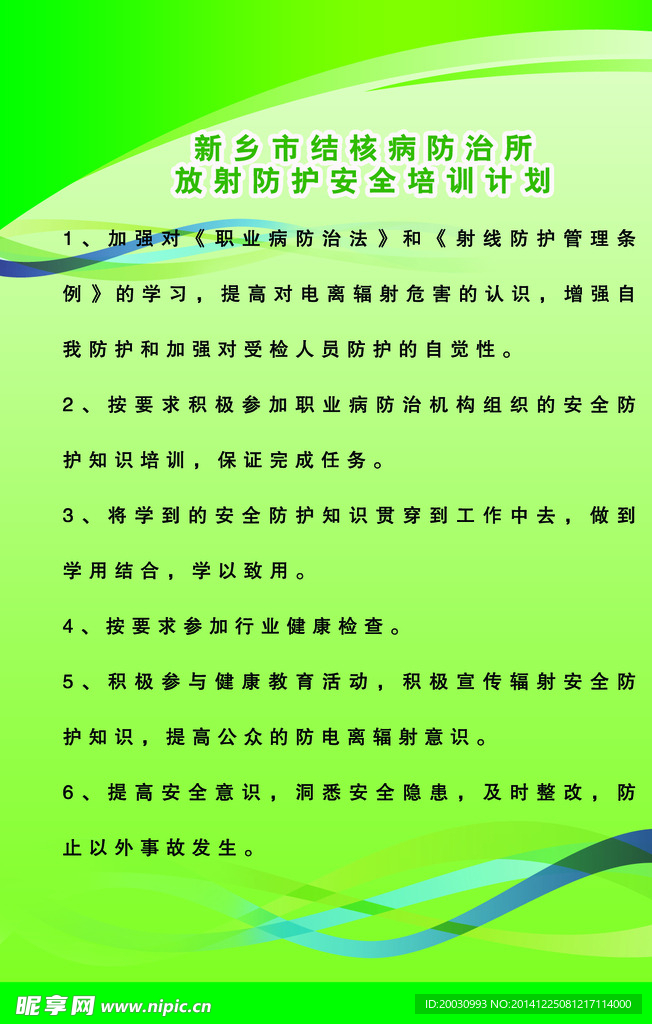 新乡市结核病防治所
放射防护安全培训计划

1、加强对《职业病防治法》和《射线防护管理条例》的学习，提高对电离辐射危害的认识，增强自我防护和加强对受检人员防护的自觉性。

2、按要求积极参加职业病防治机构组织的安全防护知识培训，保证完成任务。

3、将学到的安全防护知识贯穿到工作中去，做到学用结合，学以致用。

4、按要求参加行业健康检查。

5、积极参与健康教育活动，积极宣传辐射安全防护知识，提高公众的防电离辐射意识。

6、提高安全意识，洞悉安全隐患，及时整改，防止以外事故发生。

昵享网 www.nipic.cn

ID:20030993 NO:20141225081217114000